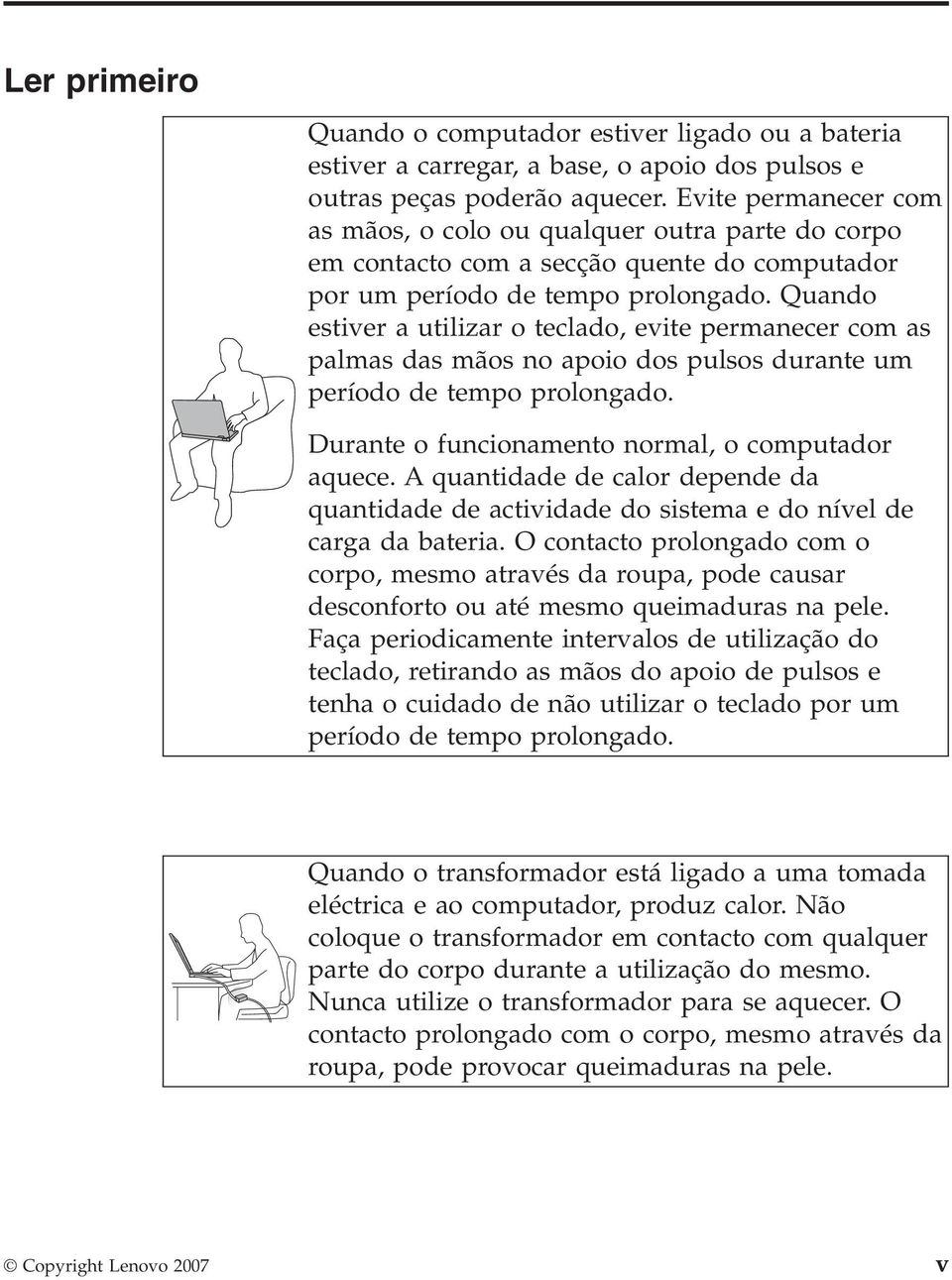 Ler primeiro

Quando o computador estiver ligado ou a bateria estiver a carregar, a base, o apoio dos pulsos e outras peças poderão aquecer. Evite permanecer com as mãos, o colo ou qualquer outra parte do corpo em contacto com a secção quente do computador por um período de tempo prolongado. Quando estiver a utilizar o teclado, evite permanecer com as palmas das mãos no apoio dos pulsos durante um período de tempo prolongado.

Durante o funcionamento normal, o computador aquece. A quantidade de calor depende da quantidade de actividade do sistema e do nível de carga da bateria. O contacto prolongado com o corpo, mesmo através da roupa, pode causar desconforto ou até mesmo queimaduras na pele. Faça periodicamente intervalos de utilização do teclado, retirando as mãos do apoio de pulsos e tenha o cuidado de não utilizar o teclado por um período de tempo prolongado.

Quando o transformador está ligado a uma tomada eléctrica e ao computador, produz calor. Não coloque o transformador em contacto com qualquer parte do corpo durante a utilização do mesmo. Nunca utilize o transformador para se aquecer. O contacto prolongado com o corpo, mesmo através da roupa, pode provocar queimaduras na pele.

© Copyright Lenovo 2007 v